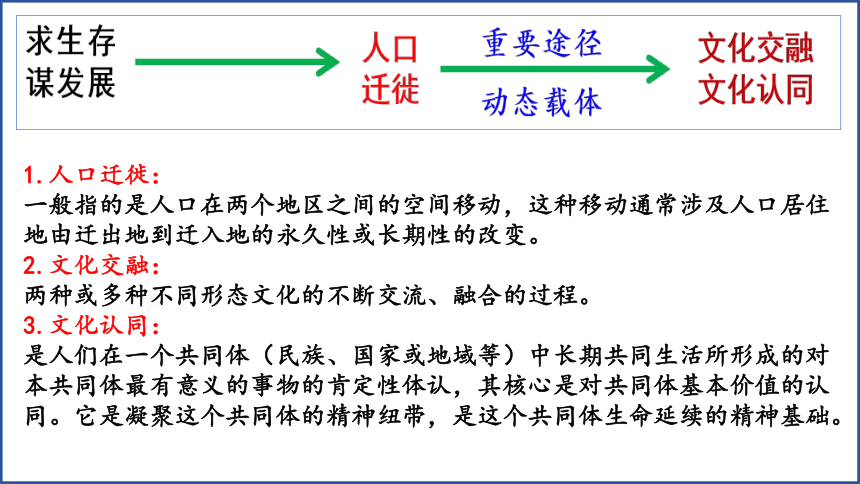 求生存
谋发展

人口
迁徙

重要途径

动态载体

文化交融
文化认同

1.人口迁徙：
一般指的是人口在两个地区之间的空间移动，这种移动通常涉及人口居住地由迁出地到迁入地的永久性或长期性的改变。

2.文化交融：
两种或多种不同形态文化的不断交流、融合的过程。

3.文化认同：
是人们在一个共同体（民族、国家或地域等）中长期共同生活所形成的对本共同体最有意义的事物的肯定性体认，其核心是对共同体基本价值的认同。它是凝聚这个共同体的精神纽带，是这个共同体生命延续的精神基础。